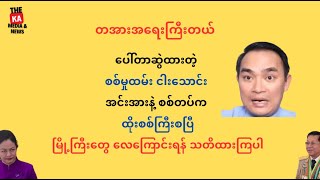 THE KA MEDIA & NEWS

တအားအရေးကြီးတယ်

ပေါ်တာဆွဲထားတဲ့

စစ်မှုထမ်း ငါးသောင်း

အင်းအားနဲ့ စစ်တပ်က

ထိုးစစ်ကြီးစပြီ

မြို့ကြီးတွေ လေကြောင်းရန် သတိထားကြပါ